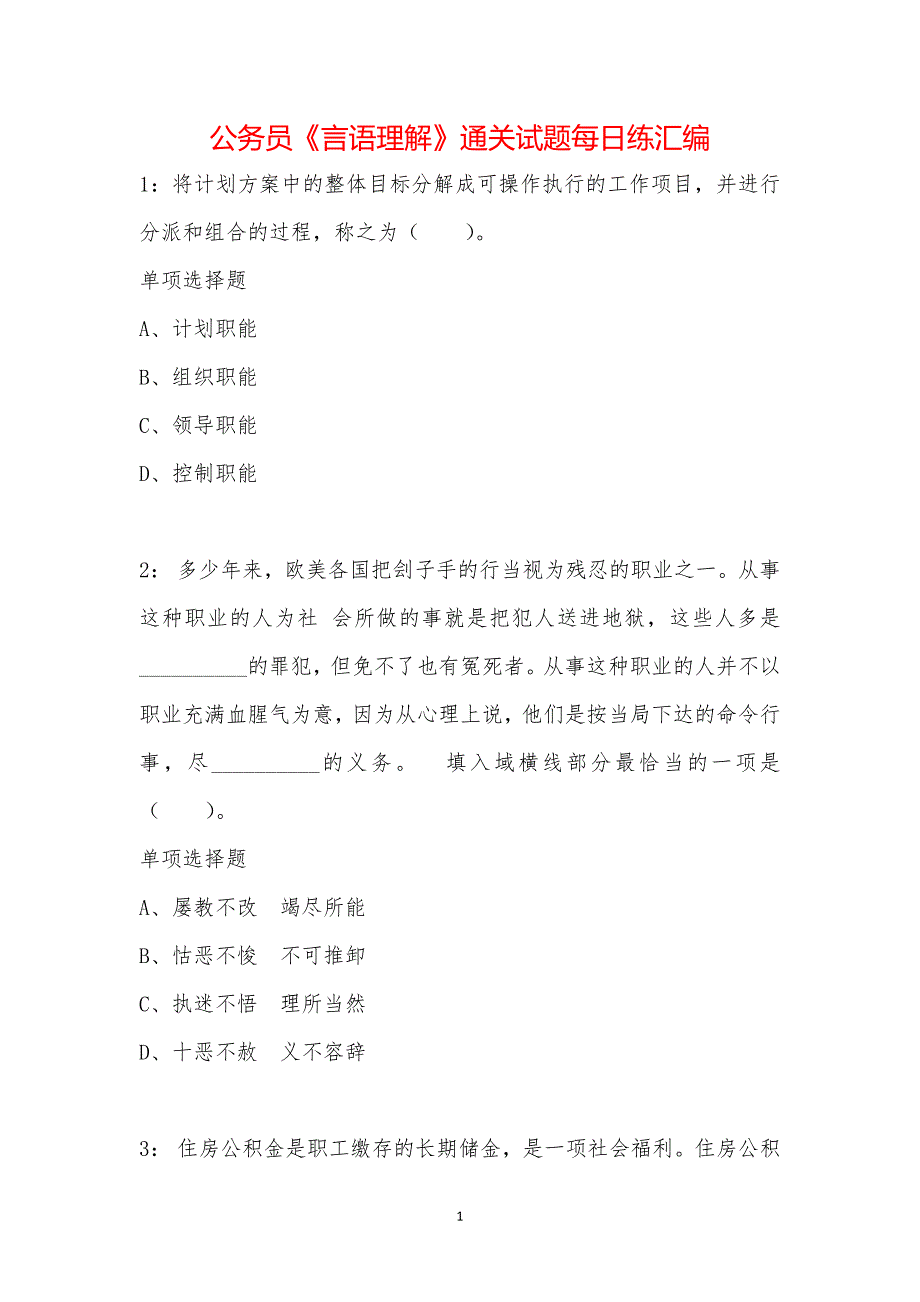 公务员《言语理解》通关试题每日练汇编

1：将计划方案中的整体目标分解成可操作执行的工作项目，并进行分派和组合的过程，称之为（　　）。

单项选择题

A、计划职能

B、组织职能

C、领导职能

D、控制职能

2： 多少年来，欧美各国把刽子手的行当视为残忍的职业之一。从事这种职业的人为社 会所做的事就是把犯人送进地狱，这些人多是__________的罪犯，但免不了也有冤死者。从事这种职业的人并不以职业充满血腥气为意，因为从心理上说，他们是按当局下达的命令行事，尽__________的义务。 填入域横线部分最恰当的一项是（　　）。

单项选择题

A、屡教不改　竭尽所能

B、怙恶不悛　不可推卸

C、执迷不悟　理所当然

D、十恶不赦　义不容辞

3： 住房公积金是职工缴存的长期储金，是一项社会福利。住房公积

1